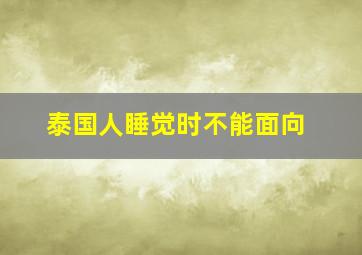 泰国人睡觉时不能面向